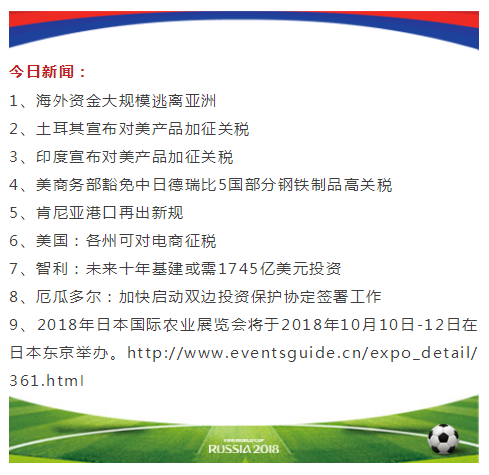 今日新闻：

1、海外资金大规模逃离亚洲

2、土耳其宣布对美产品加征关税

3、印度宣布对美产品加征关税

4、美商务部豁免中日德瑞比5国部分钢铁制品高关税

5、肯尼亚港口再出新规

6、美国：各州可对电商征税

7、智利：未来十年基建或需1745亿美元投资

8、厄瓜多尔：加快启动双边投资保护协定签署工作

9、2018年日本国际农业展览会将于2018年10月10日-12日在日本东京举办。http://www.eventsguide.cn/expo_detail/361.html

FIFA WORLD CUP
RUSSIA 2018